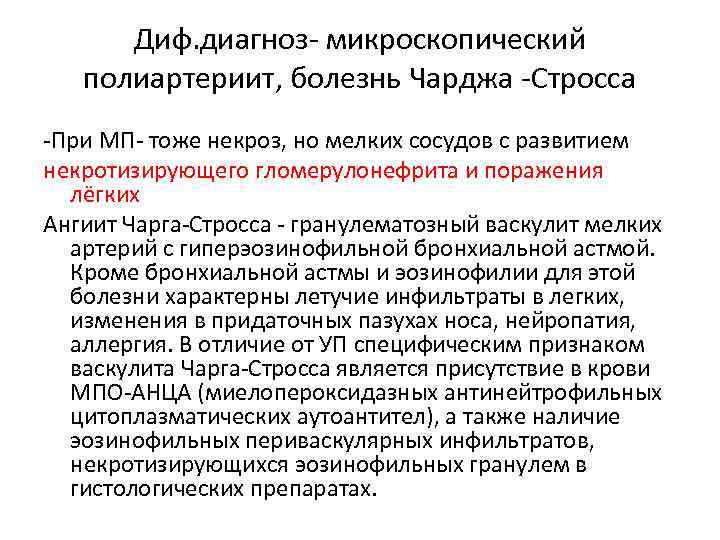 Диф.диагноз- микроскопический полиартериит, болезнь Чарджа -Стросса

-При МП- тоже некроз, но мелких сосудов с развитием некротизирующего гломерулонефрита и поражения лёгких

Ангиит Чарга-Стросса - гранулематозный васкулит мелких артерий с гиперэозинофильной бронхиальной астмой. Кроме бронхиальной астмы и эозинофилии для этой болезни характерны летучие инфильтраты в легких, изменения в придаточных пазухах носа, нейропатия, аллергия. В отличие от УП специфическим признаком васкулита Чарга-Стросса является присутствие в крови МПО-АНЦА (миелопероксидазных антинейтрофильных цитоплазматических аутоантител), а также наличие эозинофильных периваскулярных инфильтратов, некротизирующихся эозинофильных гранулем в гистологических препаратах.